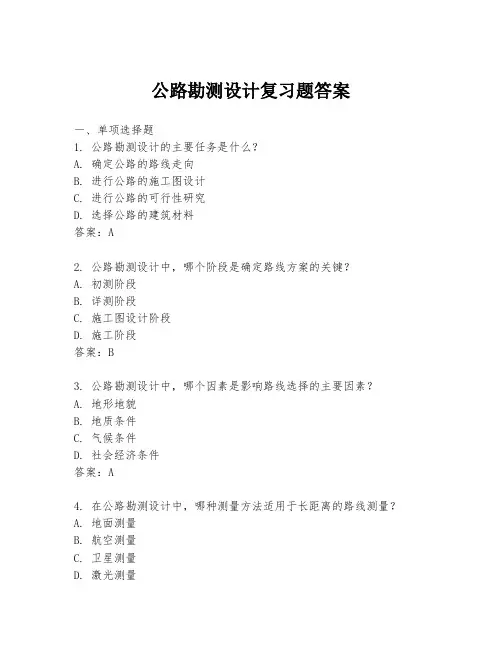 公路勘测设计复习题答案

一、单项选择题

1. 公路勘测设计的主要任务是什么？
A. 确定公路的路线走向
B. 进行公路的施工图设计
C. 进行公路的可行性研究
D. 选择公路的建筑材料
答案：A

2. 公路勘测设计中，哪个阶段是确定路线方案的关键？
A. 初测阶段
B. 详测阶段
C. 施工图设计阶段
D. 施工阶段
答案：B

3. 公路勘测设计中，哪个因素是影响路线选择的主要因素？
A. 地形地貌
B. 地质条件
C. 气候条件
D. 社会经济条件
答案：A

4. 在公路勘测设计中，哪种测量方法适用于长距离的路线测量？
A. 地面测量
B. 航空测量
C. 卫星测量
D. 激光测量